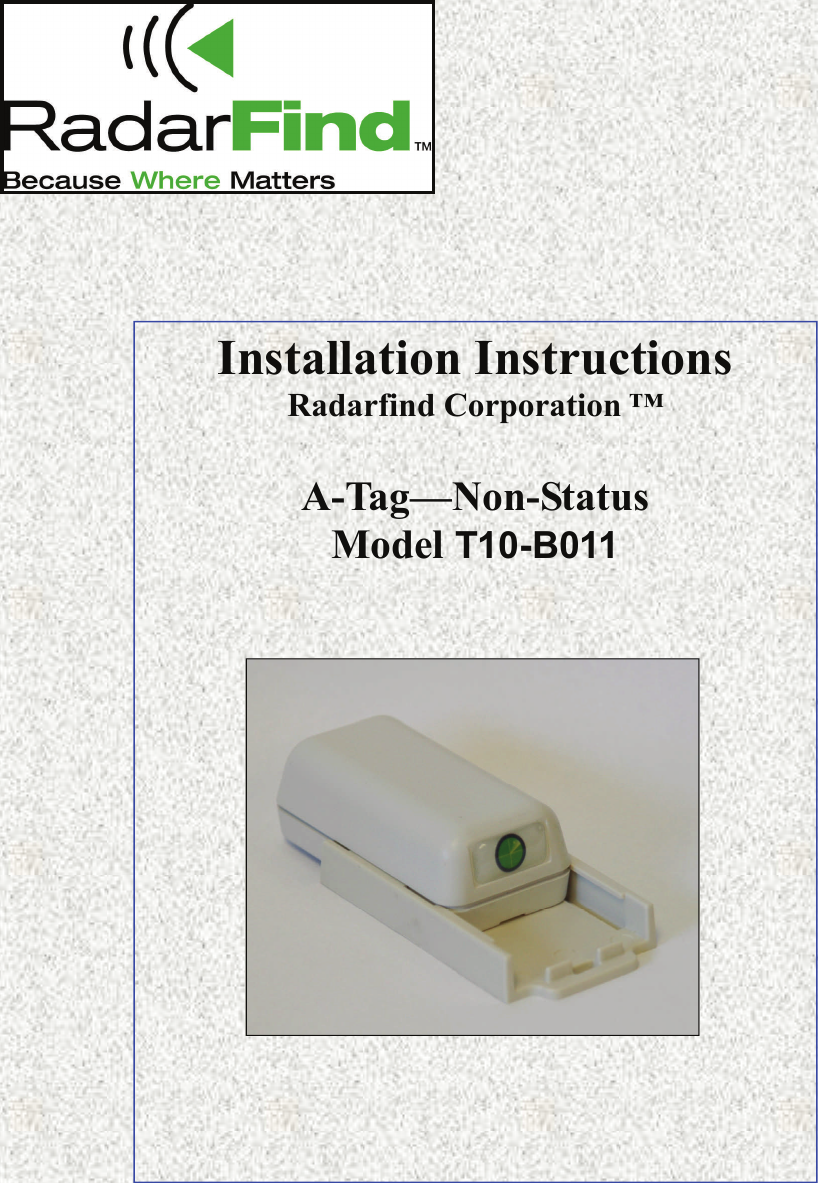 RadarFind™
Because Where Matters

Installation Instructions
Radarfind Corporation ™

A-Tag—Non-Status
Model T10-B011